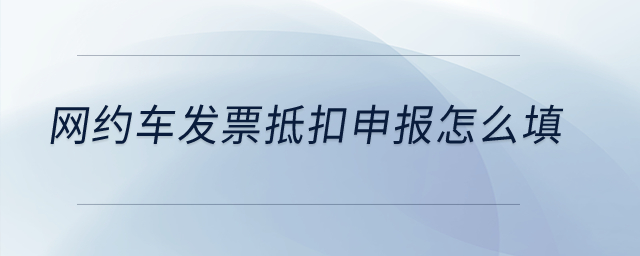 网约车发票抵扣申报怎么填